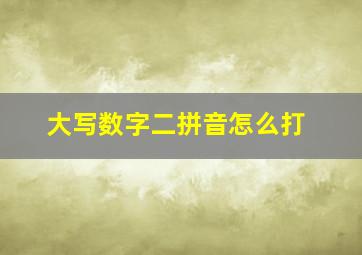 大写数字二拼音怎么打